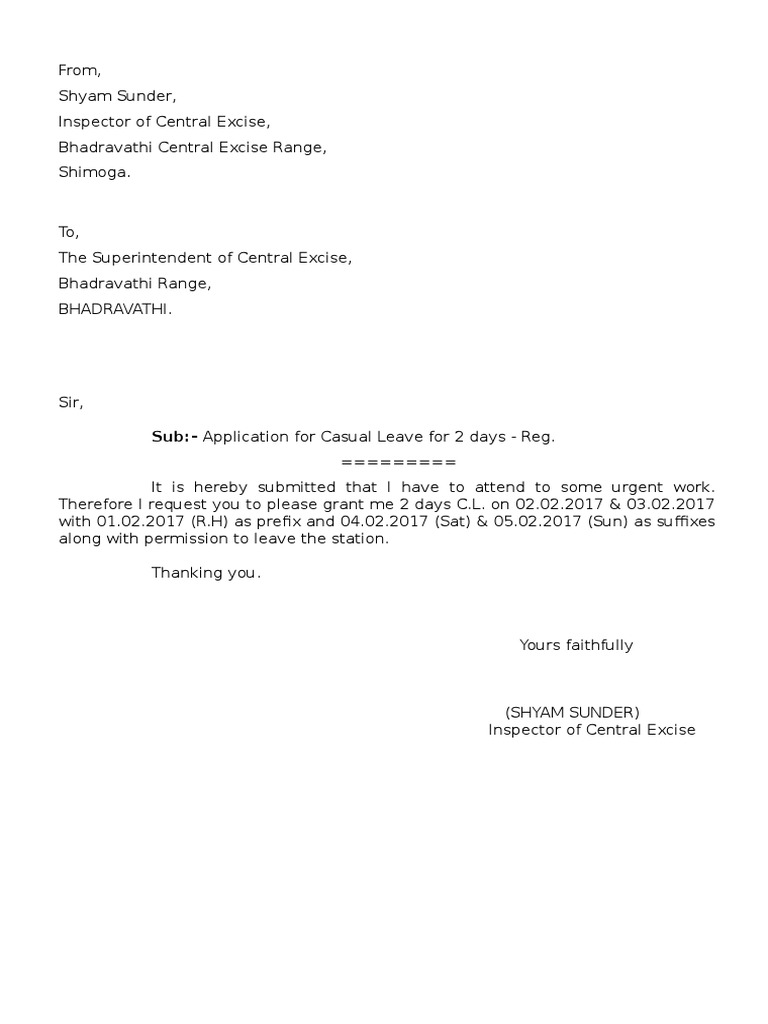 From,
Shyam Sunder,
Inspector of Central Excise,
Bhadravathi Central Excise Range,
Shimoga.

To,
The Superintendent of Central Excise,
Bhadravathi Range,
BHADRAVATHI.

Sir,

Sub:- Application for Casual Leave for 2 days - Reg.
=========

It is hereby submitted that I have to attend to some urgent work. Therefore I request you to please grant me 2 days C.L. on 02.02.2017 & 03.02.2017 with 01.02.2017 (R.H) as prefix and 04.02.2017 (Sat) & 05.02.2017 (Sun) as suffixes along with permission to leave the station.

Thanking you.

Yours faithfully

(SHYAM SUNDER)
Inspector of Central Excise